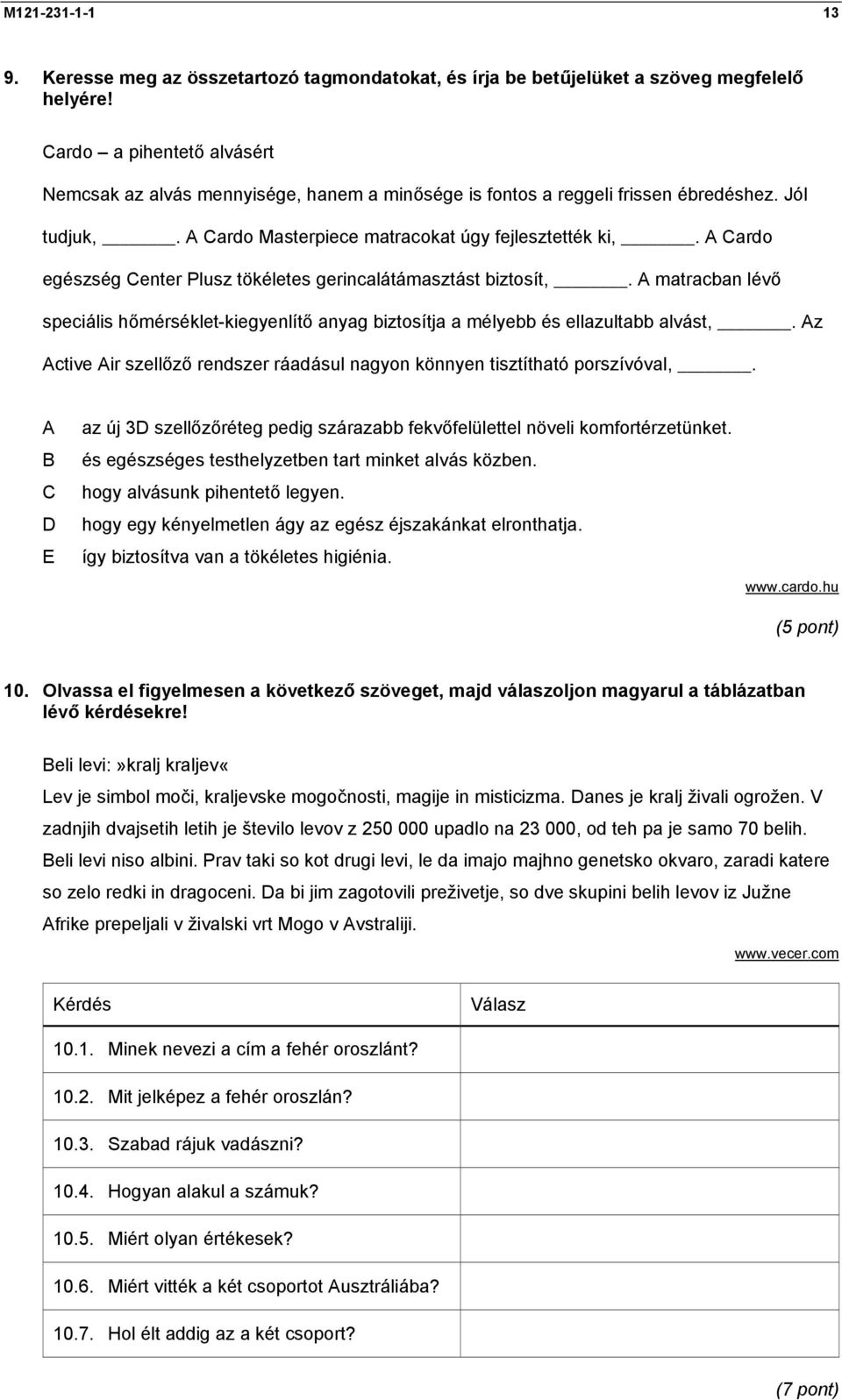 M121-231-1-1 13

9. Keresse meg az összetartozó tagmondatokat, és írja be betűjelüket a szöveg megfelelő helyére!

Cardo – a pihentető alvásért

Nemcsak az alvás mennyisége, hanem a minősége is fontos a reggeli frissen ébredéshez. Jól tudjuk, ______. A Cardo Masterpiece matracokat úgy fejlesztették ki, ______. A Cardo egészség Center Plusz tökéletes gerincalátámasztást biztosít, ______. A matracban lévő speciális hőmérséklet-kiegyenlítő anyag biztosítja a mélyebb és ellazultabb alvást, ______. Az Active Air szellőző rendszer ráadásul nagyon könnyen tisztítható porszívóval, ______.

A az új 3D szellőzőréteg pedig szárazabb fekvőfelülettel növeli komfortérzetünket.
B és egészséges testhelyzetben tart minket alvás közben.
C hogy alvásunk pihentető legyen.
D hogy egy kényelmetlen ágy az egész éjszakánkat elronthatja.
E így biztosítva van a tökéletes higiénia.

www.cardo.hu

(5 pont)

10. Olvassa el figyelmesen a következő szöveget, majd válaszoljon magyarul a táblázatban lévő kérdésekre!

Beli levi:»kralj kraljev«

Lev je simbol moči, kraljevske mogočnosti, magije in misticizma. Danes je kralj živali ogrožen. V zadnjih dvajsetih letih je število levov z 250 000 upadlo na 23 000, od teh pa je samo 70 belih. Beli levi niso albini. Prav taki so kot drugi levi, le da imajo majhno genetsko okvaro, zaradi katere so zelo redki in dragoceni. Da bi jim zagotovili preživetje, so dve skupini belih levov iz Južne Afrike prepeljali v živalski vrt Mogo v Avstraliji.

www.vecer.com

| Kérdés | Válasz |
|---|---|
| 10.1. Minek nevezi a cím a fehér oroszlánt? | |
| 10.2. Mit jelképez a fehér oroszlán? | |
| 10.3. Szabad rájuk vadászni? | |
| 10.4. Hogyan alakul a számuk? | |
| 10.5. Miért olyan értékesek? | |
| 10.6. Miért vitték a két csoportot Ausztráliába? | |
| 10.7. Hol élt addig az a két csoport? | |

(7 pont)